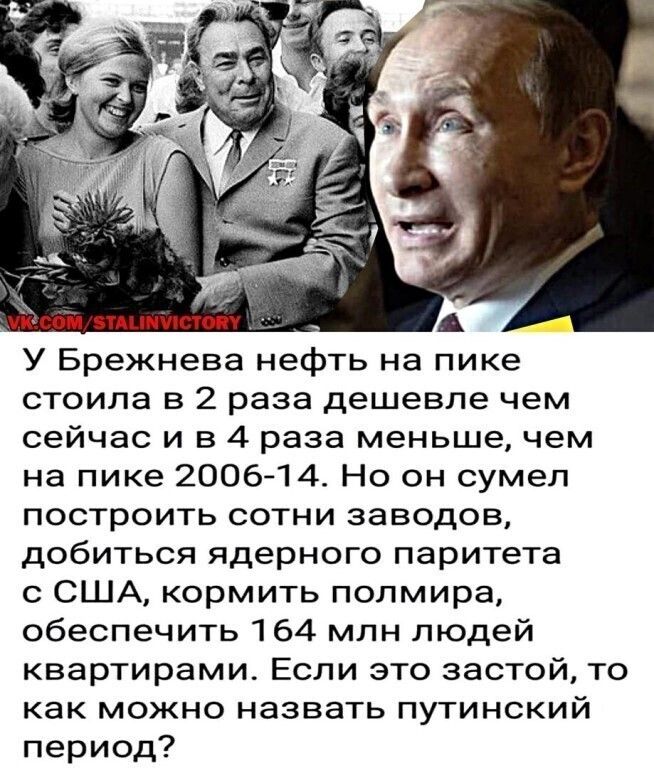 VK.COM/STALINVICTORY

У Брежнева нефть на пике стоила в 2 раза дешевле чем сейчас и в 4 раза меньше, чем на пике 2006-14. Но он сумел построить сотни заводов, добиться ядерного паритета с США, кормить полмира, обеспечить 164 млн людей квартирами. Если это застой, то как можно назвать путинский период?